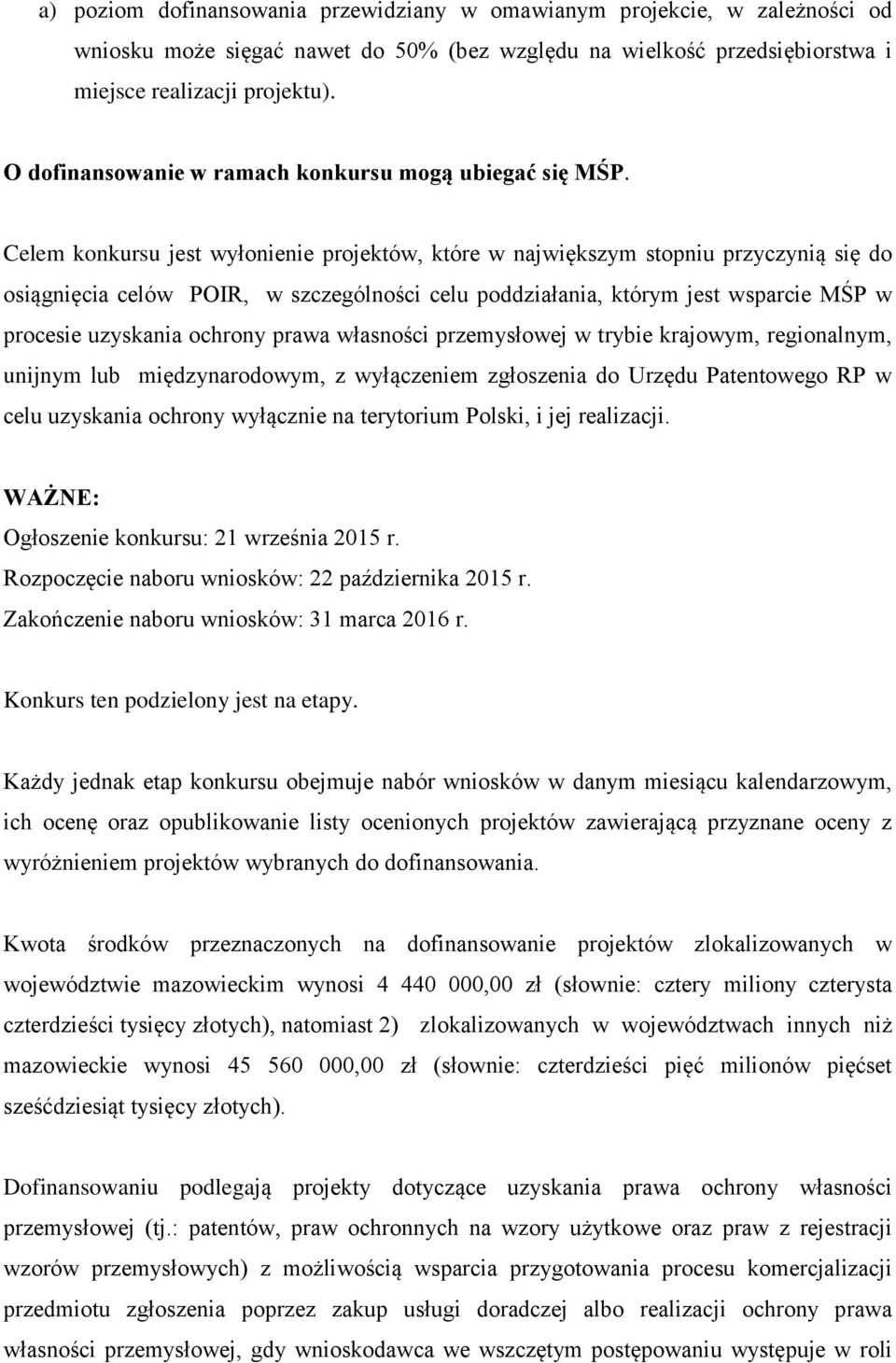 a) poziom dofinansowania przewidziany w omawianym projekcie, w zależności od wniosku może sięgać nawet do 50% (bez względu na wielkość przedsiębiorstwa i miejsce realizacji projektu).

O dofinansowanie w ramach konkursu mogą ubiegać się MŚP.

Celem konkursu jest wyłonienie projektów, które w największym stopniu przyczynią się do osiągnięcia celów POIR, w szczególności celu poddziałania, którym jest wsparcie MŚP w procesie uzyskania ochrony prawa własności przemysłowej w trybie krajowym, regionalnym, unijnym lub międzynarodowym, z wyłączeniem zgłoszenia do Urzędu Patentowego RP w celu uzyskania ochrony wyłącznie na terytorium Polski, i jej realizacji.

WAŻNE:
Ogłoszenie konkursu: 21 września 2015 r.
Rozpoczęcie naboru wniosków: 22 października 2015 r.
Zakończenie naboru wniosków: 31 marca 2016 r.

Konkurs ten podzielony jest na etapy.

Każdy jednak etap konkursu obejmuje nabór wniosków w danym miesiącu kalendarzowym, ich ocenę oraz opublikowanie listy ocenionych projektów zawierającą przyznane oceny z wyróżnieniem projektów wybranych do dofinansowania.

Kwota środków przeznaczonych na dofinansowanie projektów zlokalizowanych w województwie mazowieckim wynosi 4 440 000,00 zł (słownie: cztery miliony czterysta czterdzieści tysięcy złotych), natomiast 2) zlokalizowanych w województwach innych niż mazowieckie wynosi 45 560 000,00 zł (słownie: czterdzieści pięć milionów pięćset sześćdziesiąt tysięcy złotych).

Dofinansowaniu podlegają projekty dotyczące uzyskania prawa ochrony własności przemysłowej (tj.: patentów, praw ochronnych na wzory użytkowe oraz praw z rejestracji wzorów przemysłowych) z możliwością wsparcia przygotowania procesu komercjalizacji przedmiotu zgłoszenia poprzez zakup usługi doradczej albo realizacji ochrony prawa własności przemysłowej, gdy wnioskodawca we wszczętym postępowaniu występuje w roli